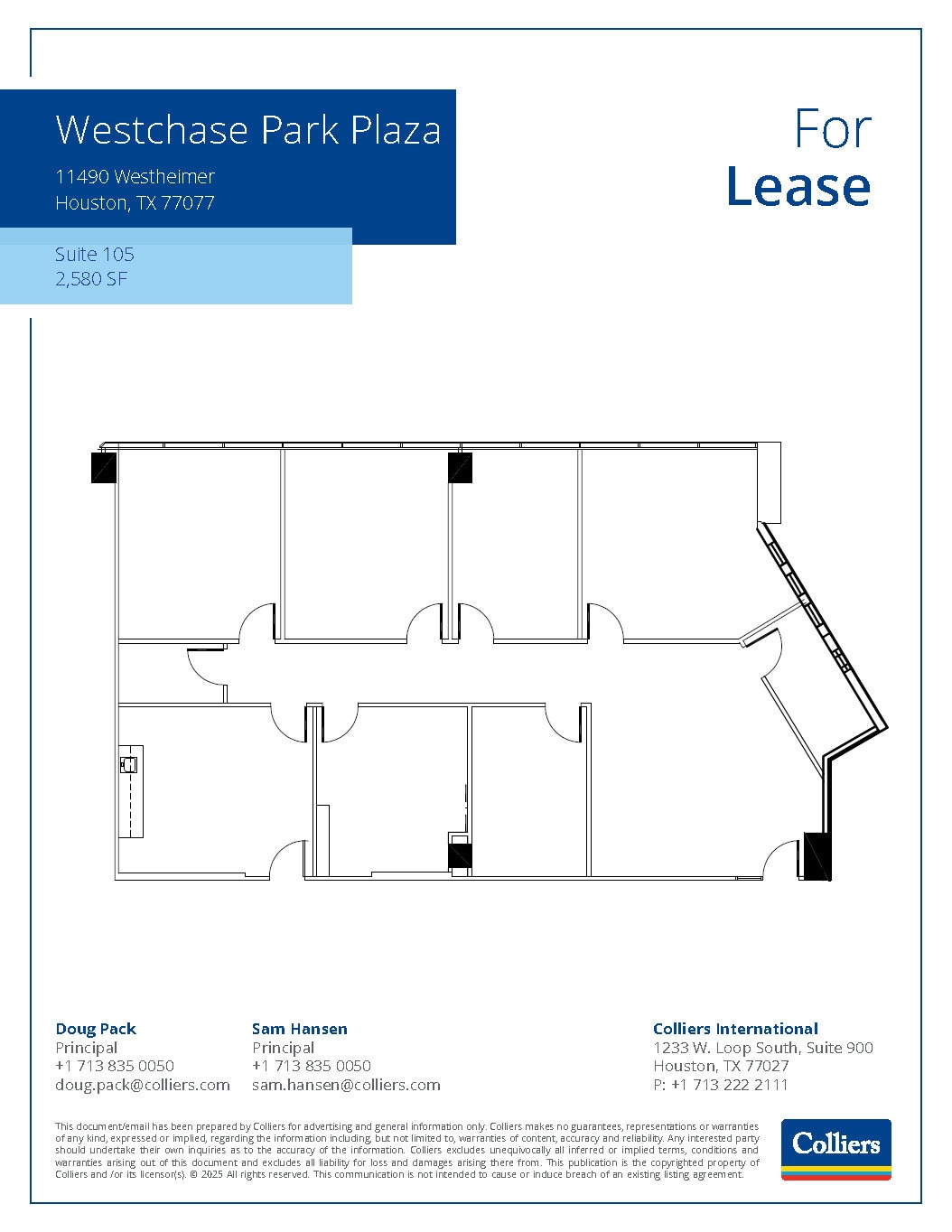 Westchase Park Plaza

11490 Westheimer
Houston, TX 77077

Suite 105
2,580 SF

For
Lease

Doug Pack
Principal
+1 713 835 0050
doug.pack@colliers.com

Sam Hansen
Principal
+1 713 835 0050
sam.hansen@colliers.com

Colliers International
1233 W. Loop South, Suite 900
Houston, TX 77027
P: +1 713 222 2111

This document/email has been prepared by Colliers for advertising and general information only. Colliers makes no guarantees, representations or warranties of any kind, expressed or implied, regarding the information including, but not limited to, warranties of content, accuracy and reliability. Any interested party should undertake their own inquiries as to the accuracy of the information. Colliers excludes unequivocally all inferred or implied terms, conditions and warranties arising out of this document and excludes all liability for loss and damages arising there from. This publication is the copyrighted property of Colliers and /or its licensor(s). © 2025 All rights reserved. This communication is not intended to cause or induce breach of an existing listing agreement.

Colliers